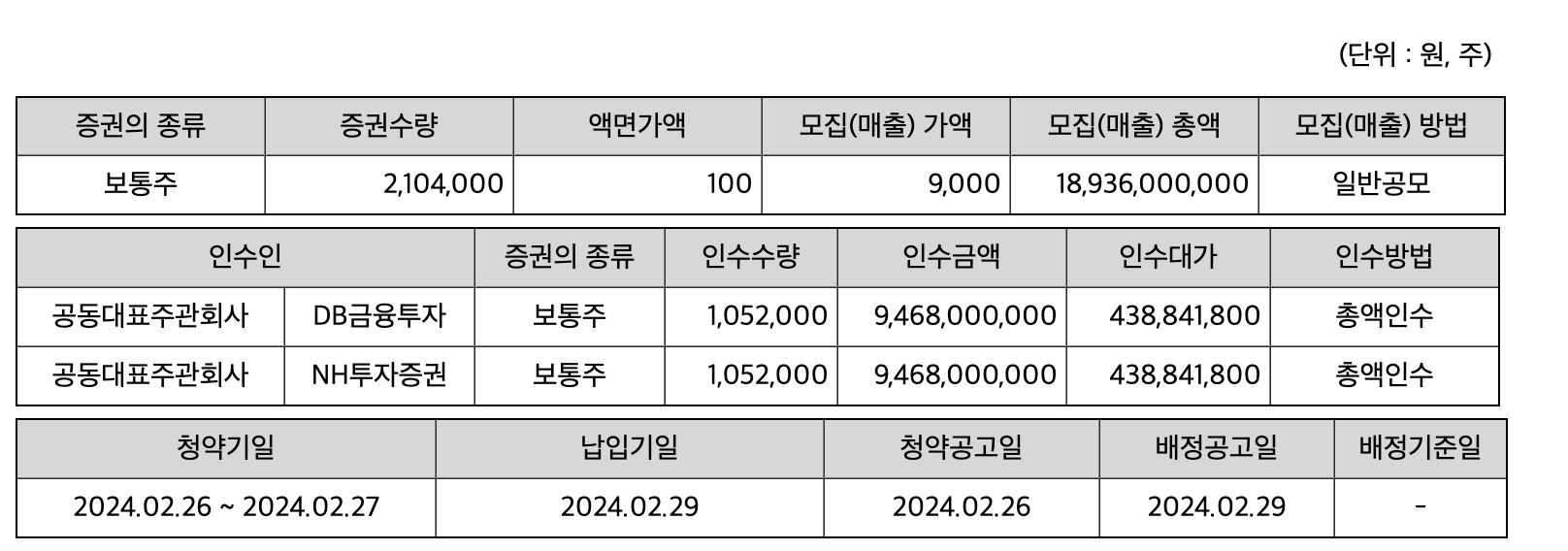 (단위 : 원, 주)

| 증권의 종류 | 증권수량 | 액면가액 | 모집(매출) 가액 | 모집(매출) 총액 | 모집(매출) 방법 |
|---|---|---|---|---|---|
| 보통주 | 2,104,000 | 100 | 9,000 | 18,936,000,000 | 일반공모 |

| 인수인 | | 증권의 종류 | 인수수량 | 인수금액 | 인수대가 | 인수방법 |
|---|---|---|---|---|---|---|
| 공동대표주관회사 | DB금융투자 | 보통주 | 1,052,000 | 9,468,000,000 | 438,841,800 | 총액인수 |
| 공동대표주관회사 | NH투자증권 | 보통주 | 1,052,000 | 9,468,000,000 | 438,841,800 | 총액인수 |

| 청약기일 | 납입기일 | 청약공고일 | 배정공고일 | 배정기준일 |
|---|---|---|---|---|
| 2024.02.26 ~ 2024.02.27 | 2024.02.29 | 2024.02.26 | 2024.02.29 | - |